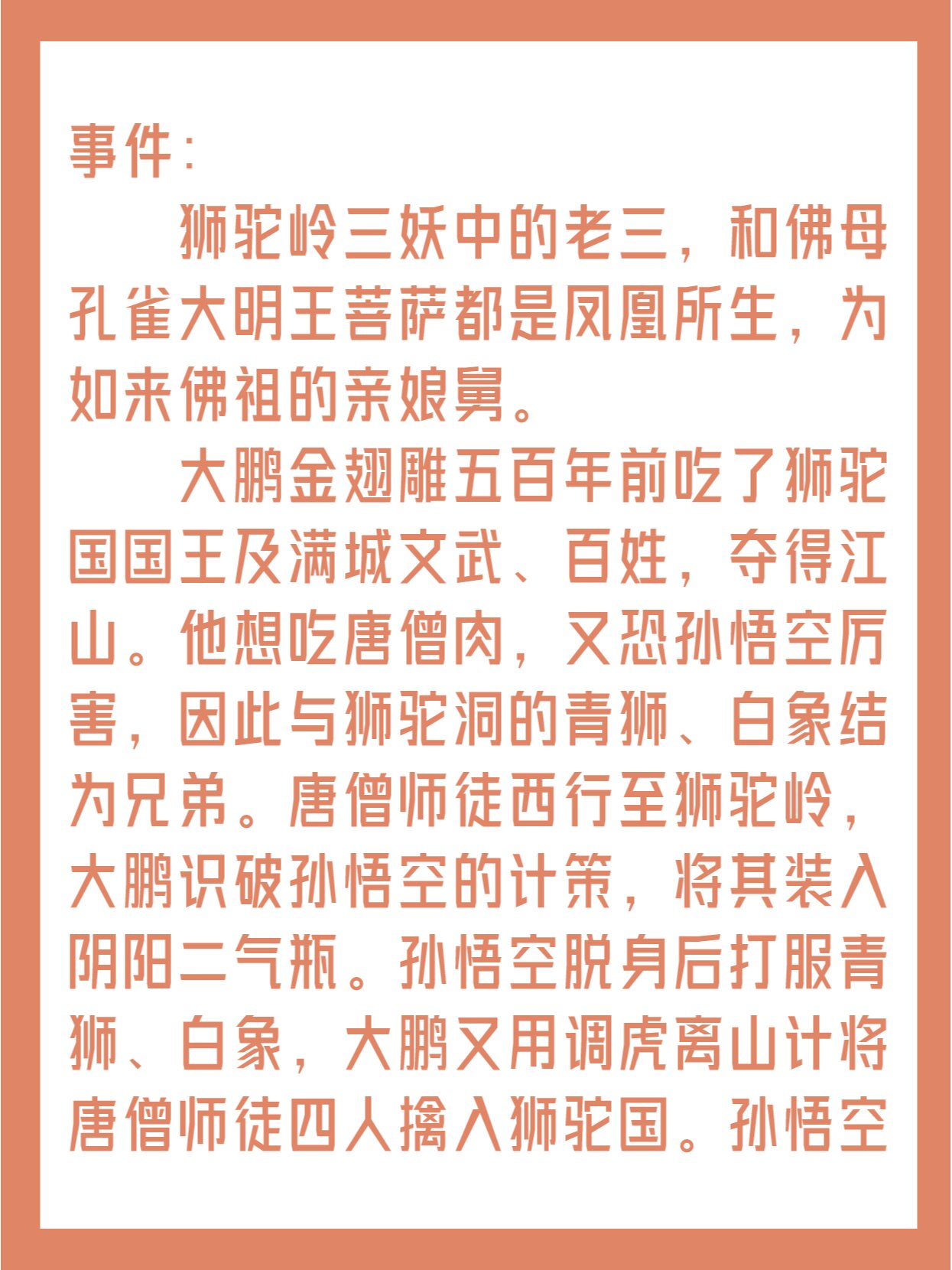 事件：

狮驼岭三妖中的老三，和佛母孔雀大明王菩萨都是凤凰所生，为如来佛祖的亲娘舅。

大鹏金翅雕五百年前吃了狮驼国国王及满城文武、百姓，夺得江山。他想吃唐僧肉，又恐孙悟空厉害，因此与狮驼洞的青狮、白象结为兄弟。唐僧师徒西行至狮驼岭，大鹏识破孙悟空的计策，将其装入阴阳二气瓶。孙悟空脱身后打服青狮、白象，大鹏又用调虎离山计将唐僧师徒四人擒入狮驼国。孙悟空